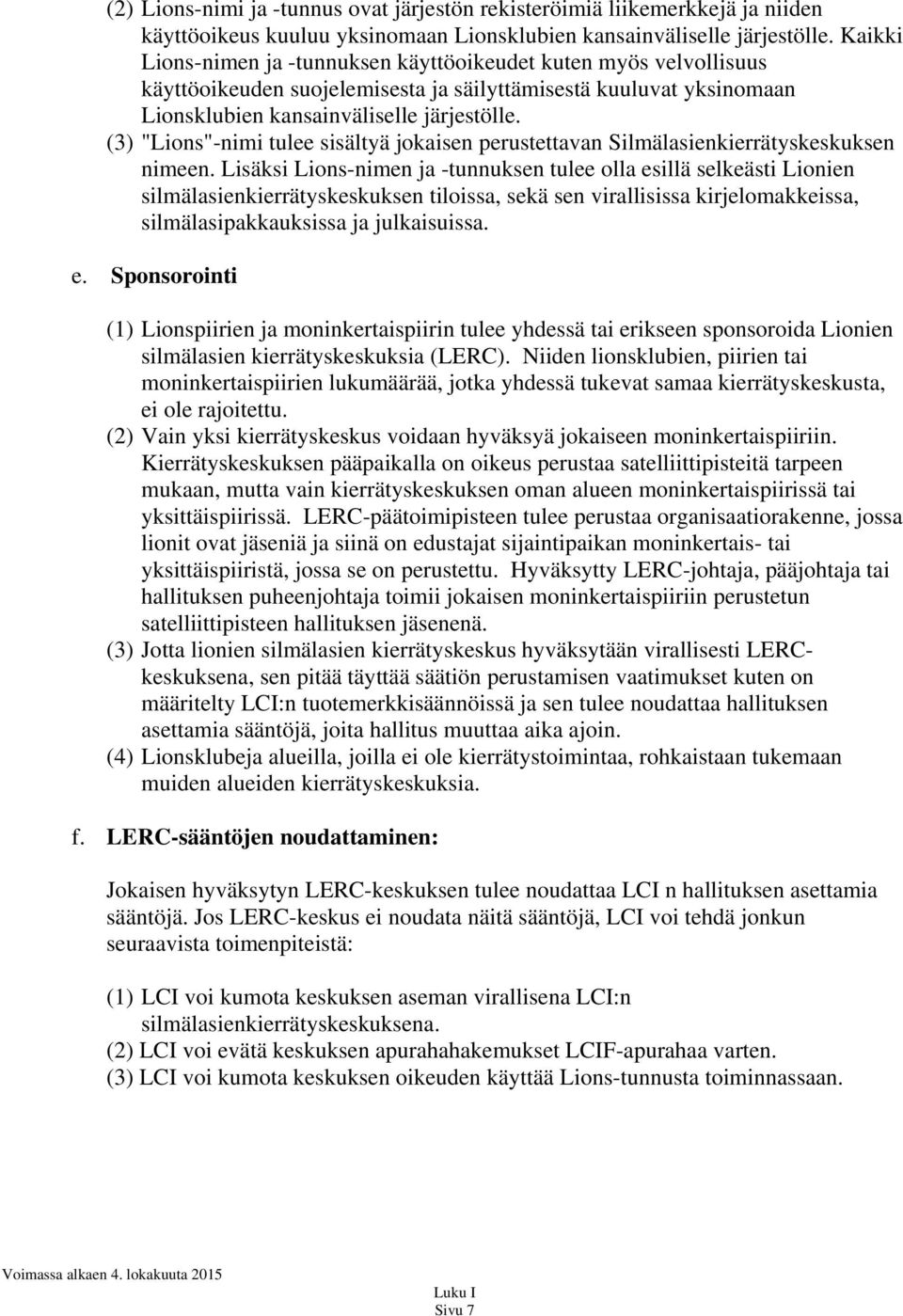 (2) Lions-nimi ja -tunnus ovat järjestön rekisteröimiä liikemerkkejä ja niiden käyttöoikeus kuuluu yksinomaan Lionsklubien kansainväliselle järjestölle. Kaikki Lions-nimen ja -tunnuksen käyttöoikeudet kuten myös velvollisuus käyttöoikeuden suojelemisesta ja säilyttämisestä kuuluvat yksinomaan Lionsklubien kansainväliselle järjestölle.
(3) "Lions"-nimi tulee sisältyä jokaisen perustettavan Silmälasienkierrätyskeskuksen nimeen. Lisäksi Lions-nimen ja -tunnuksen tulee olla esillä selkeästi Lionien silmälasienkierrätyskeskuksen tiloissa, sekä sen virallisissa kirjelomakkeissa, silmälasipakkauksissa ja julkaisuissa.

e. Sponsorointi

(1) Lionspiirien ja moninkertaispiirin tulee yhdessä tai erikseen sponsoroida Lionien silmälasien kierrätyskeskuksia (LERC). Niiden lionsklubien, piirien tai moninkertaispiirien lukumäärää, jotka yhdessä tukevat samaa kierrätyskeskusta, ei ole rajoitettu.
(2) Vain yksi kierrätyskeskus voidaan hyväksyä jokaiseen moninkertaispiiriin. Kierrätyskeskuksen pääpaikalla on oikeus perustaa satelliittipisteitä tarpeen mukaan, mutta vain kierrätyskeskuksen oman alueen moninkertaispiirissä tai yksittäispiirissä. LERC-päätoimipisteen tulee perustaa organisaatiorakenne, jossa lionit ovat jäseniä ja siinä on edustajat sijaintipaikan moninkertais- tai yksittäispiiristä, jossa se on perustettu. Hyväksytty LERC-johtaja, pääjohtaja tai hallituksen puheenjohtaja toimii jokaisen moninkertaispiiriin perustetun satelliittipisteen hallituksen jäsenenä.
(3) Jotta lionien silmälasien kierrätyskeskus hyväksytään virallisesti LERC-keskuksena, sen pitää täyttää säätiön perustamisen vaatimukset kuten on määritelty LCI:n tuotemerkkisäännöissä ja sen tulee noudattaa hallituksen asettamia sääntöjä, joita hallitus muuttaa aika ajoin.
(4) Lionsklubeja alueilla, joilla ei ole kierrätystoimintaa, rohkaistaan tukemaan muiden alueiden kierrätyskeskuksia.

f. LERC-sääntöjen noudattaminen:

Jokaisen hyväksytyn LERC-keskuksen tulee noudattaa LCI n hallituksen asettamia sääntöjä. Jos LERC-keskus ei noudata näitä sääntöjä, LCI voi tehdä jonkun seuraavista toimenpiteistä:

(1) LCI voi kumota keskuksen aseman virallisena LCI:n silmälasienkierrätyskeskuksena.
(2) LCI voi evätä keskuksen apurahahakemukset LCIF-apurahaa varten.
(3) LCI voi kumota keskuksen oikeuden käyttää Lions-tunnusta toiminnassaan.

Voimassa alkaen 4. lokakuuta 2015

Luku I
Sivu 7